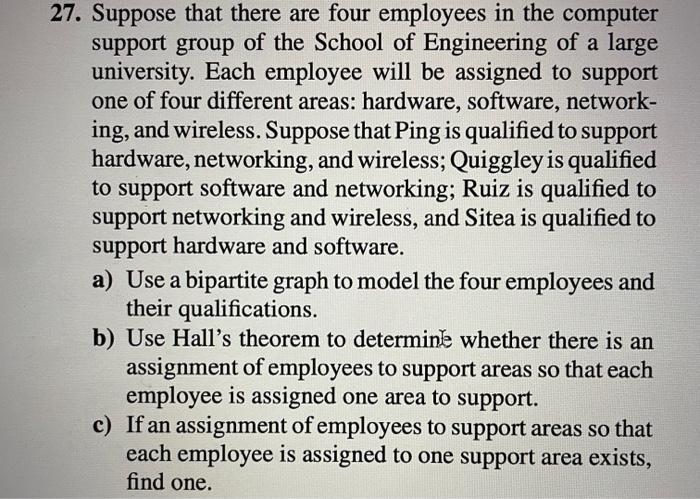 27. Suppose that there are four employees in the computer support group of the School of Engineering of a large university. Each employee will be assigned to support one of four different areas: hardware, software, networking, and wireless. Suppose that Ping is qualified to support hardware, networking, and wireless; Quiggley is qualified to support software and networking; Ruiz is qualified to support networking and wireless, and Sitea is qualified to support hardware and software.

a) Use a bipartite graph to model the four employees and their qualifications.

b) Use Hall's theorem to determine whether there is an assignment of employees to support areas so that each employee is assigned one area to support.

c) If an assignment of employees to support areas so that each employee is assigned to one support area exists, find one.